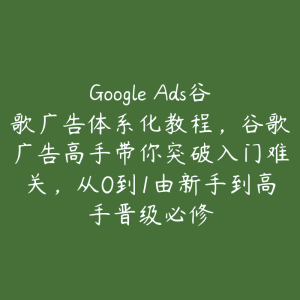 Google Ads谷歌广告体系化教程，谷歌广告高手带你突破入门难关，从0到1由新手到高手晋级必修